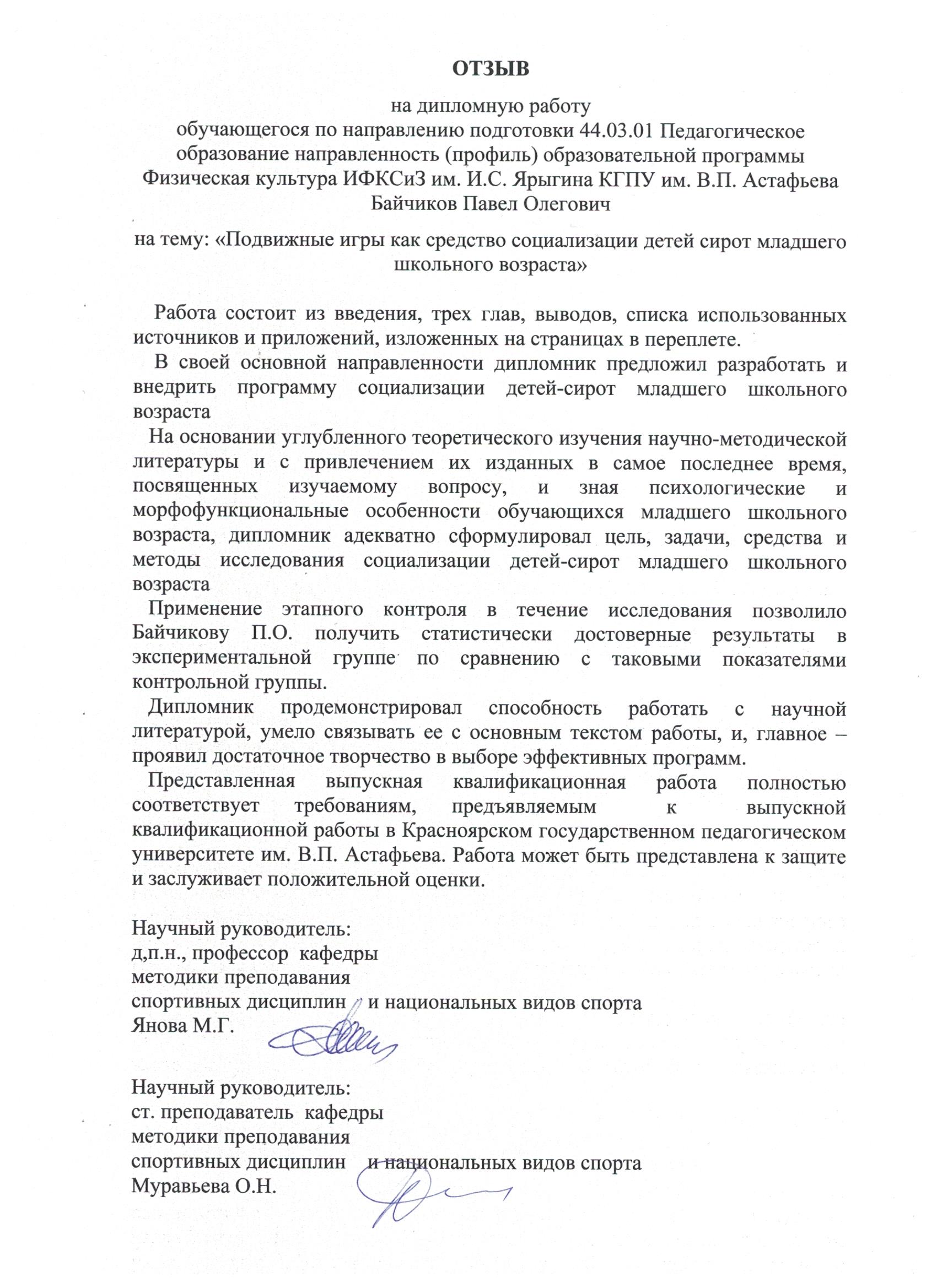 ОТЗЫВ

на дипломную работу
обучающегося по направлению подготовки 44.03.01 Педагогическое образование направленность (профиль) образовательной программы Физическая культура ИФКСиЗ им. И.С. Ярыгина КГПУ им. В.П. Астафьева
Байчиков Павел Олегович

на тему: «Подвижные игры как средство социализации детей сирот младшего школьного возраста»

Работа состоит из введения, трех глав, выводов, списка использованных источников и приложений, изложенных на страницах в переплете.

В своей основной направленности дипломник предложил разработать и внедрить программу социализации детей-сирот младшего школьного возраста

На основании углубленного теоретического изучения научно-методической литературы и с привлечением их изданных в самое последнее время, посвященных изучаемому вопросу, и зная психологические и морфофункциональные особенности обучающихся младшего школьного возраста, дипломник адекватно сформулировал цель, задачи, средства и методы исследования социализации детей-сирот младшего школьного возраста

Применение этапного контроля в течение исследования позволило Байчикову П.О. получить статистически достоверные результаты в экспериментальной группе по сравнению с таковыми показателями контрольной группы.

Дипломник продемонстрировал способность работать с научной литературой, умело связывать ее с основным текстом работы, и, главное – проявил достаточное творчество в выборе эффективных программ.

Представленная выпускная квалификационная работа полностью соответствует требованиям, предъявляемым к выпускной квалификационной работы в Красноярском государственном педагогическом университете им. В.П. Астафьева. Работа может быть представлена к защите и заслуживает положительной оценки.

Научный руководитель:
д,п.н., профессор кафедры
методики преподавания
спортивных дисциплин и национальных видов спорта
Янова М.Г.

Научный руководитель:
ст. преподаватель кафедры
методики преподавания
спортивных дисциплин и национальных видов спорта
Муравьева О.Н.